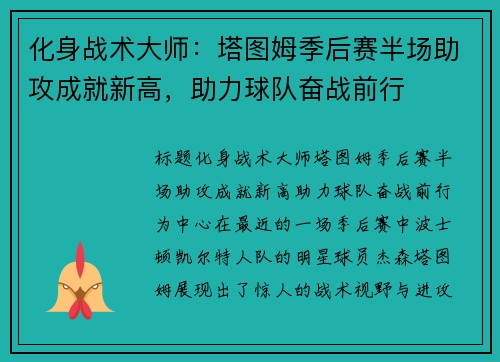 化身战术大师：塔图姆季后赛半场助攻成就新高，助力球队奋战前行

标题化身战术大师塔图姆季后赛半场助攻成就新高助力球队奋战前行为中心在最近的一场季后赛中波士顿凯尔特人队的明星球员杰森塔图姆展现出了惊人的战术视野与进攻